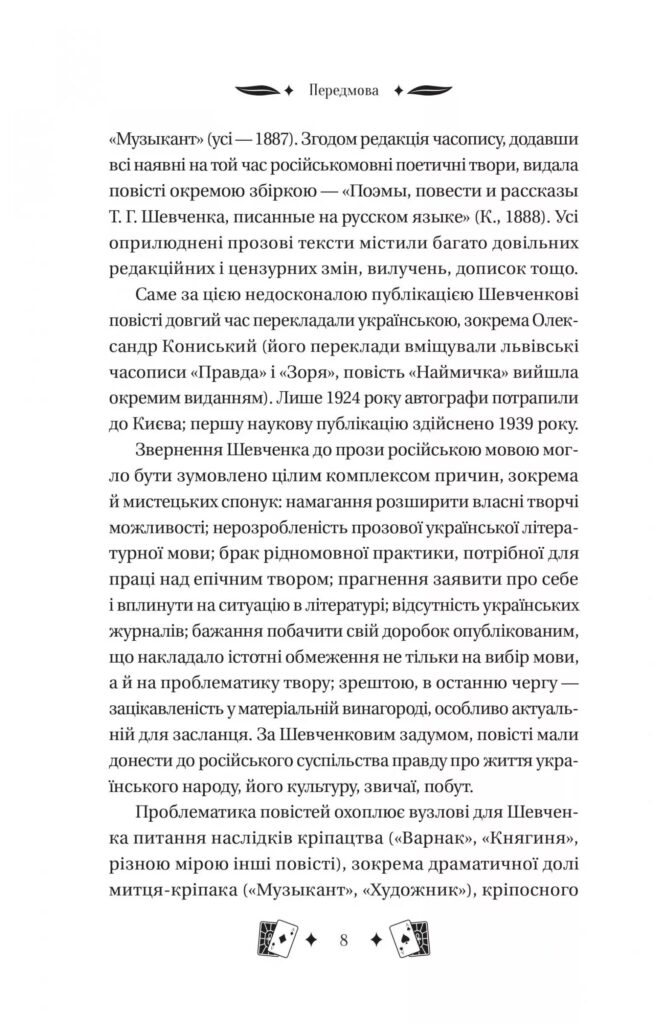 Передмова

«Музыкант» (усі — 1887). Згодом редакція часопису, додавши всі наявні на той час російськомовні поетичні твори, видала повісті окремою збіркою — «Поэмы, повести и рассказы Т. Г. Шевченка, писанные на русском языке» (К., 1888). Усі оприлюднені прозові тексти містили багато довільних редакційних і цензурних змін, вилучень, дописок тощо.

Саме за цією недосконалою публікацією Шевченкові повісті довгий час перекладали українською, зокрема Олександр Кониський (його переклади вміщували львівські часописи «Правда» і «Зоря», повість «Наймичка» вийшла окремим виданням). Лише 1924 року автографи потрапили до Києва; першу наукову публікацію здійснено 1939 року.

Звернення Шевченка до прози російською мовою могло бути зумовлено цілим комплексом причин, зокрема й мистецьких спонук: намагання розширити власні творчі можливості; нерозробленість прозової української літературної мови; брак рідномовної практики, потрібної для праці над епічним твором; прагнення заявити про себе і вплинути на ситуацію в літературі; відсутність українських журналів; бажання побачити свій доробок опублікованим, що накладало істотні обмеження не тільки на вибір мови, а й на проблематику твору; зрештою, в останню чергу — зацікавленість у матеріальній винагороді, особливо актуальній для засланця. За Шевченковим задумом, повісті мали донести до російського суспільства правду про життя українського народу, його культуру, звичаї, побут.

Проблематика повістей охоплює вузлові для Шевченка питання наслідків кріпацтва («Варнак», «Княгиня», різною мірою інші повісті), зокрема драматичної долі митця-кріпака («Музыкант», «Художник»), кріпосного

8